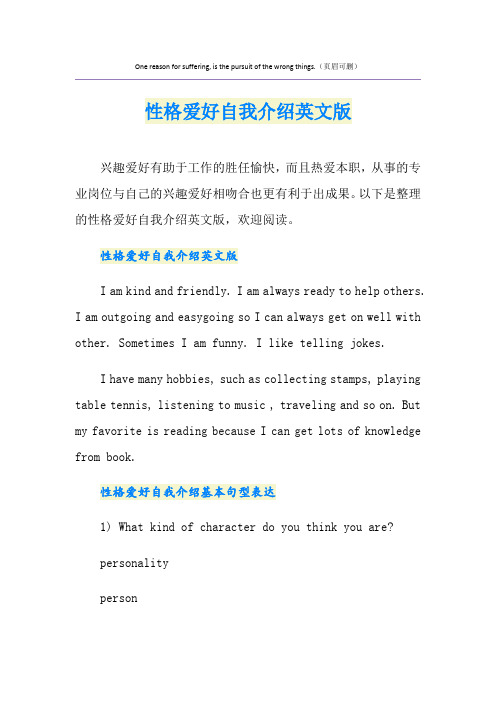 One reason for suffering, is the pursuit of the wrong things.（页眉可删）

性格爱好自我介绍英文版

兴趣爱好有助于工作的胜任愉快，而且热爱本职，从事的专业岗位与自己的兴趣爱好相吻合也更有利于出成果。以下是整理的性格爱好自我介绍英文版，欢迎阅读。

性格爱好自我介绍英文版

I am kind and friendly. I am always ready to help others. I am outgoing and easygoing so I can always get on well with other. Sometimes I am funny. I like telling jokes.

I have many hobbies, such as collecting stamps, playing table tennis, listening to music , traveling and so on. But my favorite is reading because I can get lots of knowledge from book.

性格爱好自我介绍基本句型表达

1) What kind of character do you think you are?

personality

person